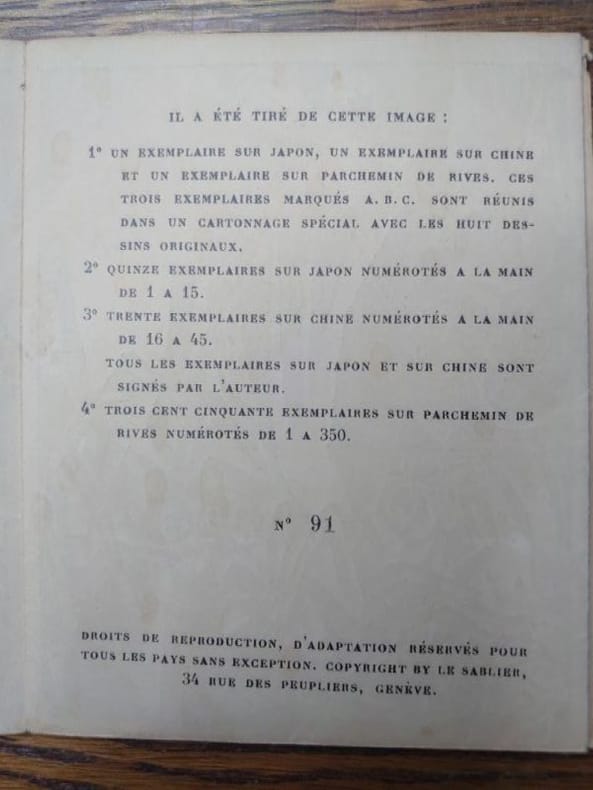 IL A ÉTÉ TIRÉ DE CETTE IMAGE :

1° UN EXEMPLAIRE SUR JAPON, UN EXEMPLAIRE SUR CHINE ET UN EXEMPLAIRE SUR PARCHEMIN DE RIVES. CES TROIS EXEMPLAIRES MARQUÉS A. B. C. SONT RÉUNIS DANS UN CARTONNAGE SPÉCIAL AVEC LES HUIT DESSINS ORIGINAUX.

2° QUINZE EXEMPLAIRES SUR JAPON NUMÉROTÉS A LA MAIN DE 1 A 15.

3° TRENTE EXEMPLAIRES SUR CHINE NUMÉROTÉS A LA MAIN DE 16 A 45.

TOUS LES EXEMPLAIRES SUR JAPON ET SUR CHINE SONT SIGNÉS PAR L'AUTEUR.

4° TROIS CENT CINQUANTE EXEMPLAIRES SUR PARCHEMIN DE RIVES NUMÉROTÉS DE 1 A 350.

N° 91

DROITS DE REPRODUCTION, D'ADAPTATION RÉSERVÉS POUR TOUS LES PAYS SANS EXCEPTION. COPYRIGHT BY LE SABLIER, 34 RUE DES PEUPLIERS, GENÈVE.